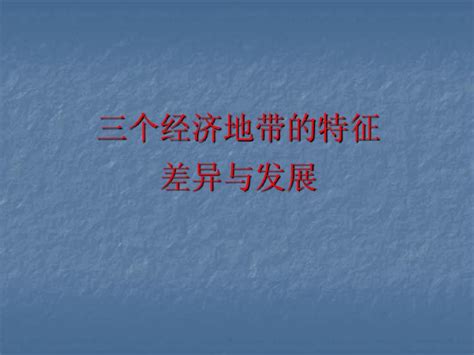 三个经济地带的特征
差异与发展